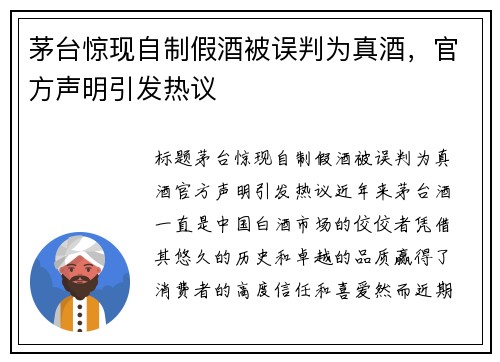 茅台惊现自制假酒被误判为真酒，官方声明引发热议

标题茅台惊现自制假酒被误判为真酒官方声明引发热议近年来茅台酒一直是中国白酒市场的佼佼者凭借其悠久的历史和卓越的品质赢得了消费者的高度信任和喜爱然而近期